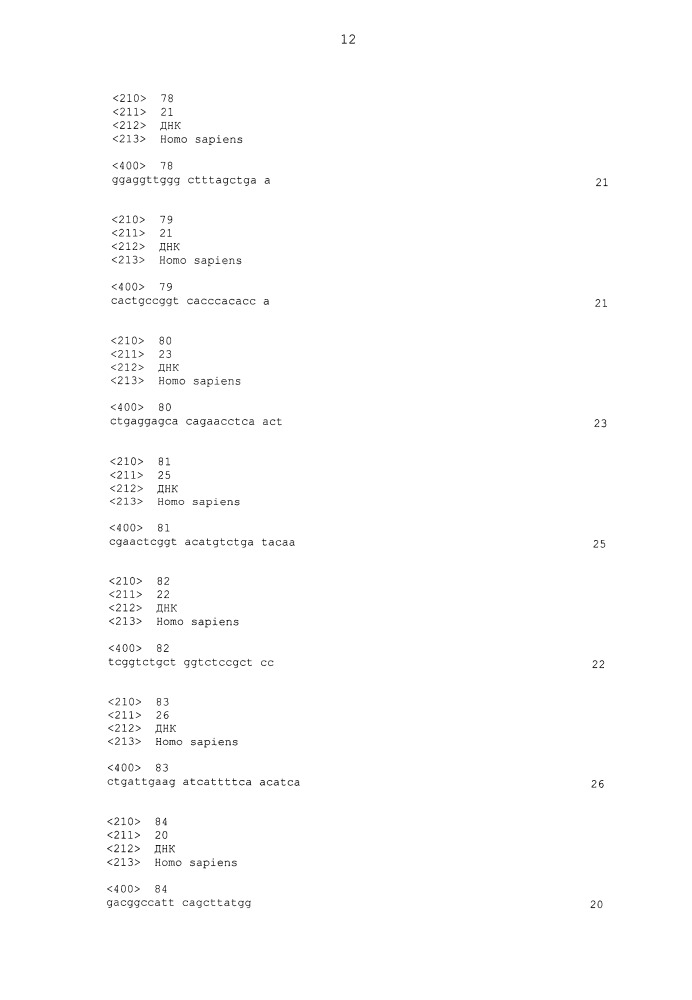 12

<210> 78
<211> 21
<212> ДНК
<213> Homo sapiens

<400> 78
ggaggttggg ctttagctga a 21

<210> 79
<211> 21
<212> ДНК
<213> Homo sapiens

<400> 79
cactgccggt cacccacacc a 21

<210> 80
<211> 23
<212> ДНК
<213> Homo sapiens

<400> 80
ctgaggagca cagaacctca act 23

<210> 81
<211> 25
<212> ДНК
<213> Homo sapiens

<400> 81
cgaactcggt acatgtctga tacaa 25

<210> 82
<211> 22
<212> ДНК
<213> Homo sapiens

<400> 82
tcggtctgct ggtctccgct cc 22

<210> 83
<211> 26
<212> ДНК
<213> Homo sapiens

<400> 83
ctgattgaag atcattttca acatca 26

<210> 84
<211> 20
<212> ДНК
<213> Homo sapiens

<400> 84
gacggccatt cagcttatgg 20